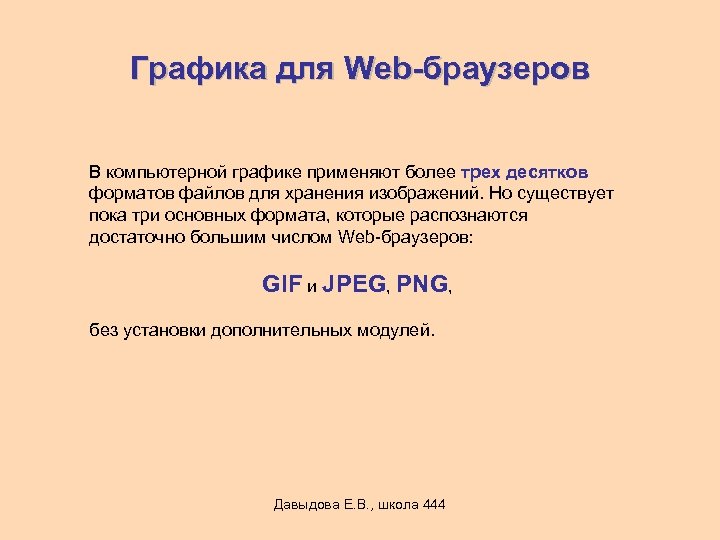 Графика для Web-браузеров

В компьютерной графике применяют более трех десятков форматов файлов для хранения изображений. Но существует пока три основных формата, которые распознаются достаточно большим числом Web-браузеров:

GIF и JPEG, PNG,

без установки дополнительных модулей.

Давыдова Е.В., школа 444